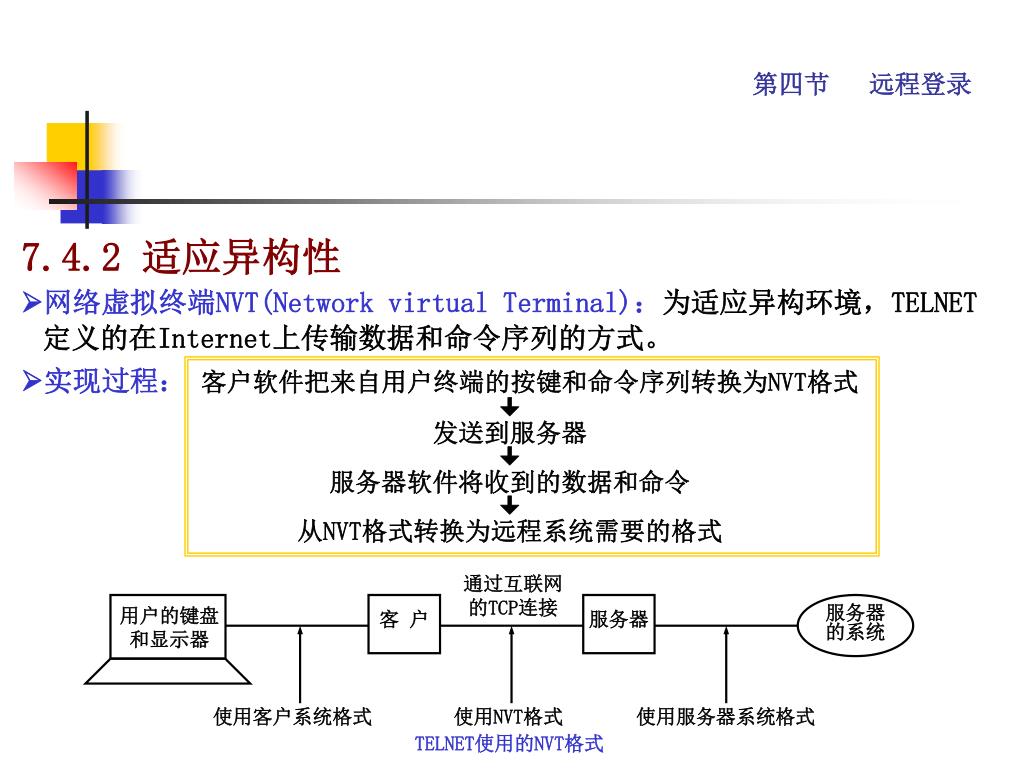 第四节　远程登录

7.4.2 适应异构性

➢网络虚拟终端NVT(Network virtual Terminal)：为适应异构环境，TELNET定义的在Internet上传输数据和命令序列的方式。

➢实现过程：

客户软件把来自用户终端的按键和命令序列转换为NVT格式
发送到服务器
服务器软件将收到的数据和命令
从NVT格式转换为远程系统需要的格式

用户的键盘和显示器

客 户

通过互联网的TCP连接

服务器

服务器的系统

使用客户系统格式

使用NVT格式

使用服务器系统格式

TELNET使用的NVT格式